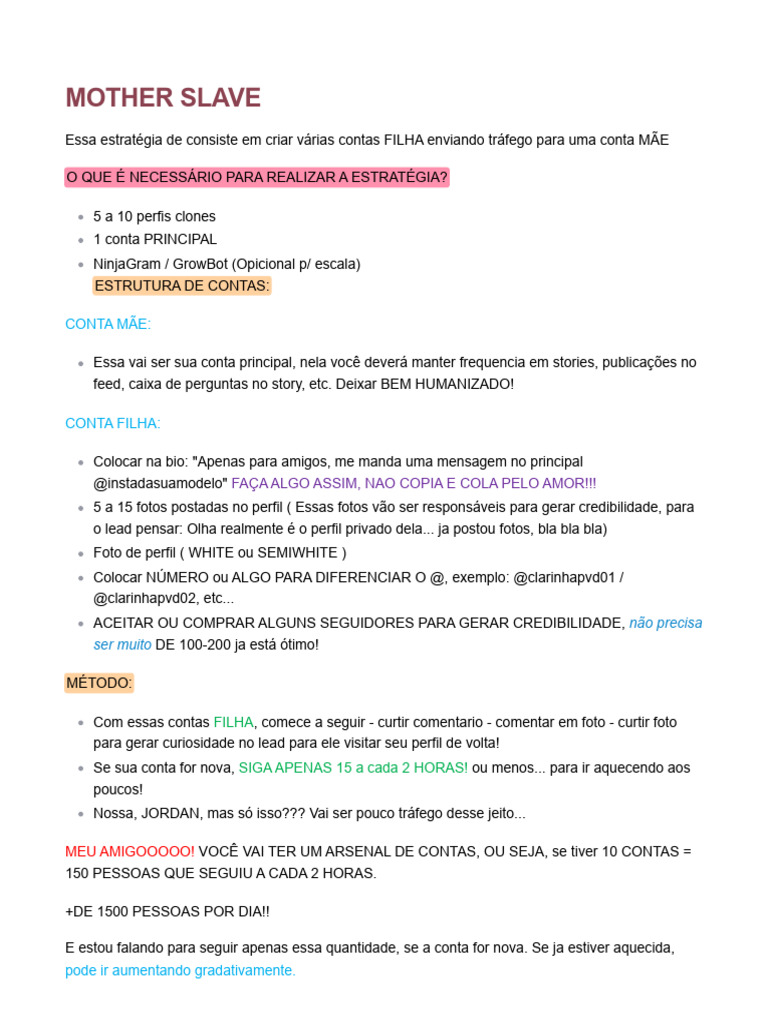 MOTHER SLAVE

Essa estratégia de consiste em criar várias contas FILHA enviando tráfego para uma conta MÃE

O QUE É NECESSÁRIO PARA REALIZAR A ESTRATÉGIA?

- 5 a 10 perfis clones
- 1 conta PRINCIPAL
- NinjaGram / GrowBot (Opicional p/ escala)

ESTRUTURA DE CONTAS:

CONTA MÃE:

- Essa vai ser sua conta principal, nela você deverá manter frequencia em stories, publicações no feed, caixa de perguntas no story, etc. Deixar BEM HUMANIZADO!

CONTA FILHA:

- Colocar na bio: "Apenas para amigos, me manda uma mensagem no principal @instadasuamodelo" FAÇA ALGO ASSIM, NAO COPIA E COLA PELO AMOR!!!
- 5 a 15 fotos postadas no perfil ( Essas fotos vão ser responsáveis para gerar credibilidade, para o lead pensar: Olha realmente é o perfil privado dela... ja postou fotos, bla bla bla)
- Foto de perfil ( WHITE ou SEMIWHITE )
- Colocar NÚMERO ou ALGO PARA DIFERENCIAR O @, exemplo: @clarinhapvd01 / @clarinhapvd02, etc...
- ACEITAR OU COMPRAR ALGUNS SEGUIDORES PARA GERAR CREDIBILIDADE, não precisa ser muito DE 100-200 ja está ótimo!

MÉTODO:

- Com essas contas FILHA, comece a seguir - curtir comentario - comentar em foto - curtir foto para gerar curiosidade no lead para ele visitar seu perfil de volta!
- Se sua conta for nova, SIGA APENAS 15 a cada 2 HORAS! ou menos... para ir aquecendo aos poucos!
- Nossa, JORDAN, mas só isso??? Vai ser pouco tráfego desse jeito...

MEU AMIGOOOOO! VOCÊ VAI TER UM ARSENAL DE CONTAS, OU SEJA, se tiver 10 CONTAS = 150 PESSOAS QUE SEGUIU A CADA 2 HORAS.

+DE 1500 PESSOAS POR DIA!!

E estou falando para seguir apenas essa quantidade, se a conta for nova. Se ja estiver aquecida, pode ir aumentando gradativamente.